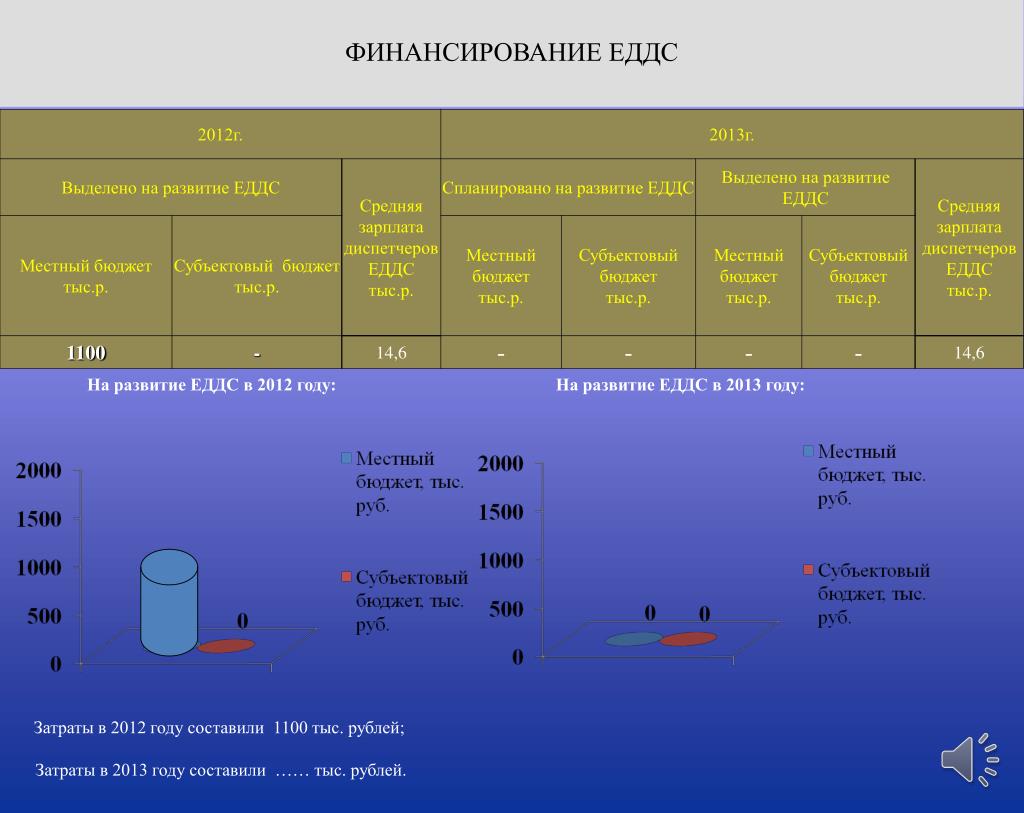 ФИНАНСИРОВАНИЕ ЕДДС

| 2012г. | | | 2013г. | | | | |
|---|---|---|---|---|---|---|---|
| Выделено на развитие ЕДДС | | Средняя зарплата диспетчеров ЕДДС тыс.р. | Спланировано на развитие ЕДДС | | Выделено на развитие ЕДДС | | Средняя зарплата диспетчеров ЕДДС тыс.р. |
| Местный бюджет тыс.р. | Субъектовый бюджет тыс.р. | | Местный бюджет тыс.р. | Субъектовый бюджет тыс.р. | Местный бюджет тыс.р. | Субъектовый бюджет тыс.р. | |
| 1100 | - | 14,6 | - | - | - | - | 14,6 |

На развитие ЕДДС в 2012 году:

2000
1500
1000
500
0
0

Местный бюджет, тыс. руб.
Субъектовый бюджет, тыс. руб.

На развитие ЕДДС в 2013 году:

2000
1500
1000
500
0
0 0

Местный бюджет, тыс. руб.
Субъектовый бюджет, тыс. руб.

Затраты в 2012 году составили 1100 тыс. рублей;

Затраты в 2013 году составили …… тыс. рублей.